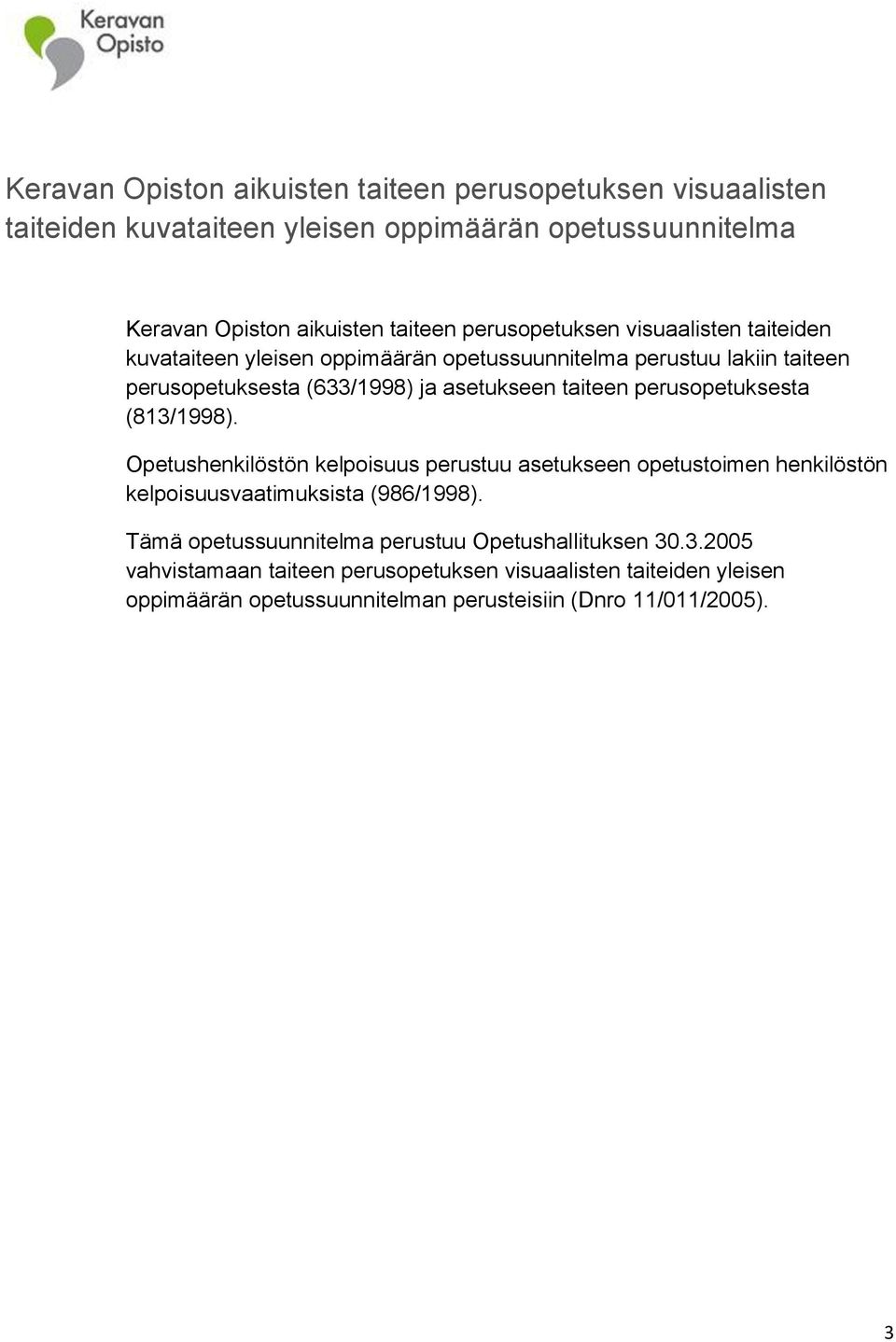 Keravan Opisto

Keravan Opiston aikuisten taiteen perusopetuksen visuaalisten taiteiden kuvataiteen yleisen oppimäärän opetussuunnitelma

Keravan Opiston aikuisten taiteen perusopetuksen visuaalisten taiteiden kuvataiteen yleisen oppimäärän opetussuunnitelma perustuu lakiin taiteen perusopetuksesta (633/1998) ja asetukseen taiteen perusopetuksesta (813/1998).

Opetushenkilöstön kelpoisuus perustuu asetukseen opetustoimen henkilöstön kelpoisuusvaatimuksista (986/1998).

Tämä opetussuunnitelma perustuu Opetushallituksen 30.3.2005 vahvistamaan taiteen perusopetuksen visuaalisten taiteiden yleisen oppimäärän opetussuunnitelman perusteisiin (Dnro 11/011/2005).

3